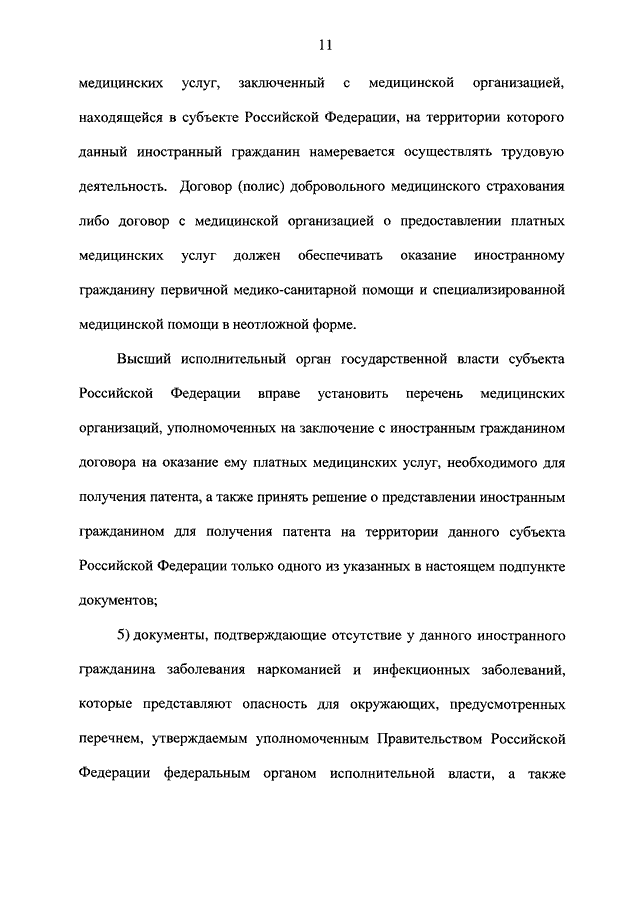 11

медицинских услуг, заключенный с медицинской организацией, находящейся в субъекте Российской Федерации, на территории которого данный иностранный гражданин намеревается осуществлять трудовую деятельность. Договор (полис) добровольного медицинского страхования либо договор с медицинской организацией о предоставлении платных медицинских услуг должен обеспечивать оказание иностранному гражданину первичной медико-санитарной помощи и специализированной медицинской помощи в неотложной форме.

Высший исполнительный орган государственной власти субъекта Российской Федерации вправе установить перечень медицинских организаций, уполномоченных на заключение с иностранным гражданином договора на оказание ему платных медицинских услуг, необходимого для получения патента, а также принять решение о представлении иностранным гражданином для получения патента на территории данного субъекта Российской Федерации только одного из указанных в настоящем подпункте документов;

5) документы, подтверждающие отсутствие у данного иностранного гражданина заболевания наркоманией и инфекционных заболеваний, которые представляют опасность для окружающих, предусмотренных перечнем, утверждаемым уполномоченным Правительством Российской Федерации федеральным органом исполнительной власти, а также